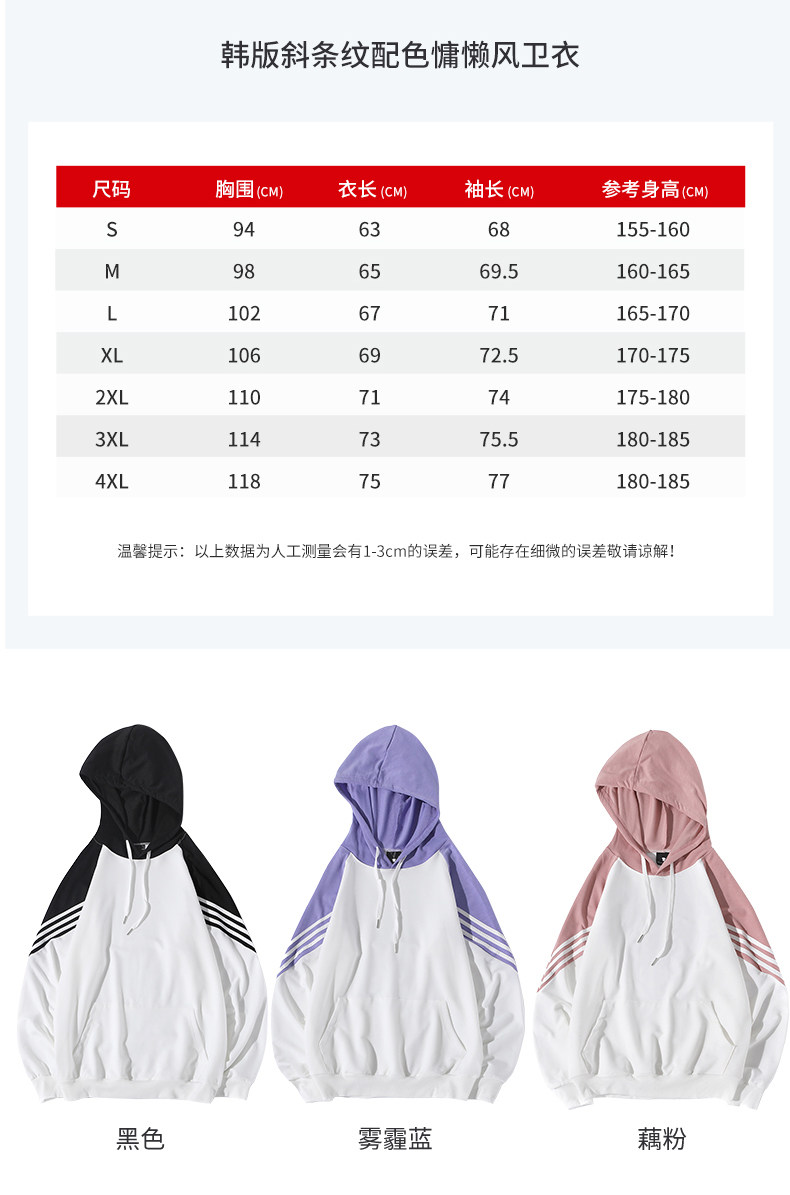 韩版斜条纹配色慵懒风卫衣

| 尺码 | 胸围(CM) | 衣长(CM) | 袖长(CM) | 参考身高(CM) |
|---|---|---|---|---|
| S | 94 | 63 | 68 | 155-160 |
| M | 98 | 65 | 69.5 | 160-165 |
| L | 102 | 67 | 71 | 165-170 |
| XL | 106 | 69 | 72.5 | 170-175 |
| 2XL | 110 | 71 | 74 | 175-180 |
| 3XL | 114 | 73 | 75.5 | 180-185 |
| 4XL | 118 | 75 | 77 | 180-185 |

温馨提示：以上数据为人工测量会有1-3cm的误差，可能存在细微的误差敬请谅解！

黑色

雾霾蓝

藕粉